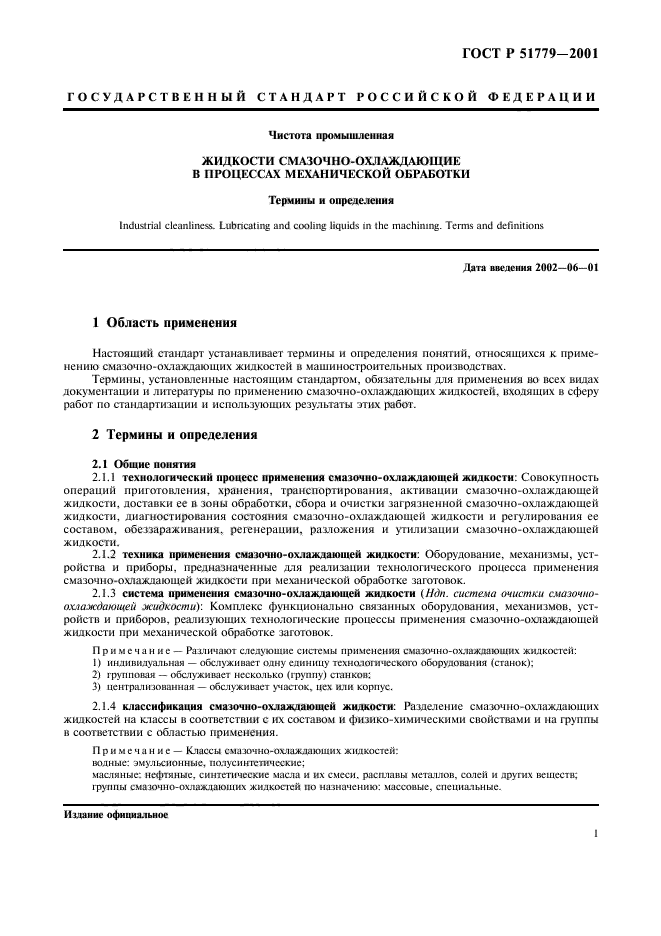 ГОСТ Р 51779—2001

ГОСУДАРСТВЕННЫЙ СТАНДАРТ РОССИЙСКОЙ ФЕДЕРАЦИИ

Чистота промышленная

ЖИДКОСТИ СМАЗОЧНО-ОХЛАЖДАЮЩИЕ В ПРОЦЕССАХ МЕХАНИЧЕСКОЙ ОБРАБОТКИ

Термины и определения

Industrial cleanliness. Lubricating and cooling liquids in the machining. Terms and definitions

Дата введения 2002—06—01

1 Область применения

Настоящий стандарт устанавливает термины и определения понятий, относящихся к применению смазочно-охлаждающих жидкостей в машиностроительных производствах.

Термины, установленные настоящим стандартом, обязательны для применения во всех видах документации и литературы по применению смазочно-охлаждающих жидкостей, входящих в сферу работ по стандартизации и использующих результаты этих работ.

2 Термины и определения

2.1 Общие понятия

2.1.1 технологический процесс применения смазочно-охлаждающей жидкости: Совокупность операций приготовления, хранения, транспортирования, активации смазочно-охлаждающей жидкости, доставки ее в зоны обработки, сбора и очистки загрязненной смазочно-охлаждающей жидкости, диагностирования состояния смазочно-охлаждающей жидкости и регулирования ее составом, обеззараживания, регенерации, разложения и утилизации смазочно-охлаждающей жидкости.

2.1.2 техника применения смазочно-охлаждающей жидкости: Оборудование, механизмы, устройства и приборы, предназначенные для реализации технологического процесса применения смазочно-охлаждающей жидкости при механической обработке заготовок.

2.1.3 система применения смазочно-охлаждающей жидкости (Ндп. система очистки смазочно-охлаждающей жидкости): Комплекс функционально связанных оборудования, механизмов, устройств и приборов, реализующих технологические процессы применения смазочно-охлаждающей жидкости при механической обработке заготовок.

Примечание — Различают следующие системы применения смазочно-охлаждающих жидкостей:
1) индивидуальная — обслуживает одну единицу технологического оборудования (станок);
2) групповая — обслуживает несколько (группу) станков;
3) централизованная — обслуживает участок, цех или корпус.

2.1.4 классификация смазочно-охлаждающей жидкости: Разделение смазочно-охлаждающих жидкостей на классы в соответствии с их составом и физико-химическими свойствами и на группы в соответствии с областью применения.

Примечание — Классы смазочно-охлаждающих жидкостей:
водные: эмульсионные, полусинтетические;
масляные: нефтяные, синтетические масла и их смеси, расплавы металлов, солей и других веществ;
группы смазочно-охлаждающих жидкостей по назначению: массовые, специальные.

Издание официальное

1